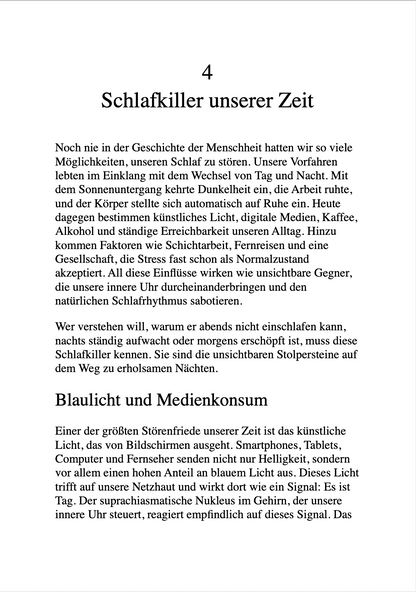 4
Schlafkiller unserer Zeit

Noch nie in der Geschichte der Menschheit hatten wir so viele Möglichkeiten, unseren Schlaf zu stören. Unsere Vorfahren lebten im Einklang mit dem Wechsel von Tag und Nacht. Mit dem Sonnenuntergang kehrte Dunkelheit ein, die Arbeit ruhte, und der Körper stellte sich automatisch auf Ruhe ein. Heute dagegen bestimmen künstliches Licht, digitale Medien, Kaffee, Alkohol und ständige Erreichbarkeit unseren Alltag. Hinzu kommen Faktoren wie Schichtarbeit, Fernreisen und eine Gesellschaft, die Stress fast schon als Normalzustand akzeptiert. All diese Einflüsse wirken wie unsichtbare Gegner, die unsere innere Uhr durcheinanderbringen und den natürlichen Schlafrhythmus sabotieren.

Wer verstehen will, warum er abends nicht einschlafen kann, nachts ständig aufwacht oder morgens erschöpft ist, muss diese Schlafkiller kennen. Sie sind die unsichtbaren Stolpersteine auf dem Weg zu erholsamen Nächten.

Blaulicht und Medienkonsum

Einer der größten Störenfriede unserer Zeit ist das künstliche Licht, das von Bildschirmen ausgeht. Smartphones, Tablets, Computer und Fernseher senden nicht nur Helligkeit, sondern vor allem einen hohen Anteil an blauem Licht aus. Dieses Licht trifft auf unsere Netzhaut und wirkt dort wie ein Signal: Es ist Tag. Der suprachiasmatische Nukleus im Gehirn, der unsere innere Uhr steuert, reagiert empfindlich auf dieses Signal. Das